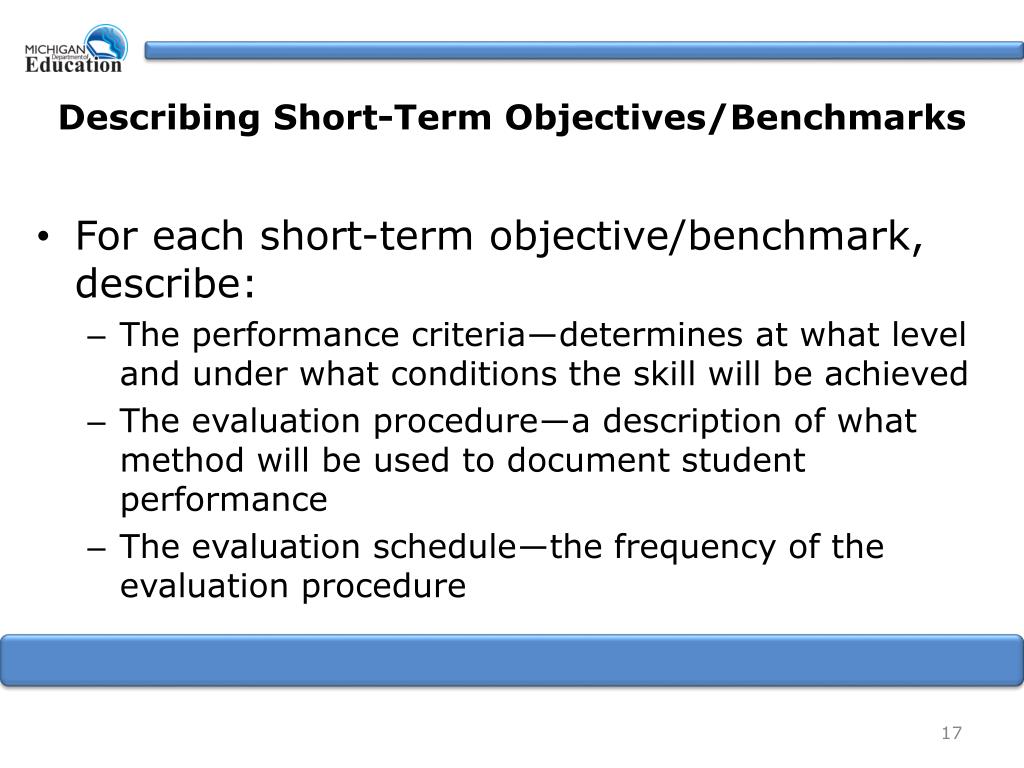 MICHIGAN Department of Education

Describing Short-Term Objectives/Benchmarks

• For each short-term objective/benchmark, describe:
– The performance criteria—determines at what level and under what conditions the skill will be achieved
– The evaluation procedure—a description of what method will be used to document student performance
– The evaluation schedule—the frequency of the evaluation procedure

17